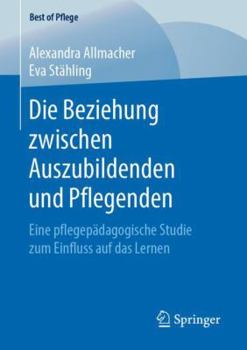 Best of Pflege

Alexandra Allmacher
Eva Stähling

Die Beziehung zwischen Auszubildenden und Pflegenden

Eine pflegepädagogische Studie zum Einfluss auf das Lernen

Springer